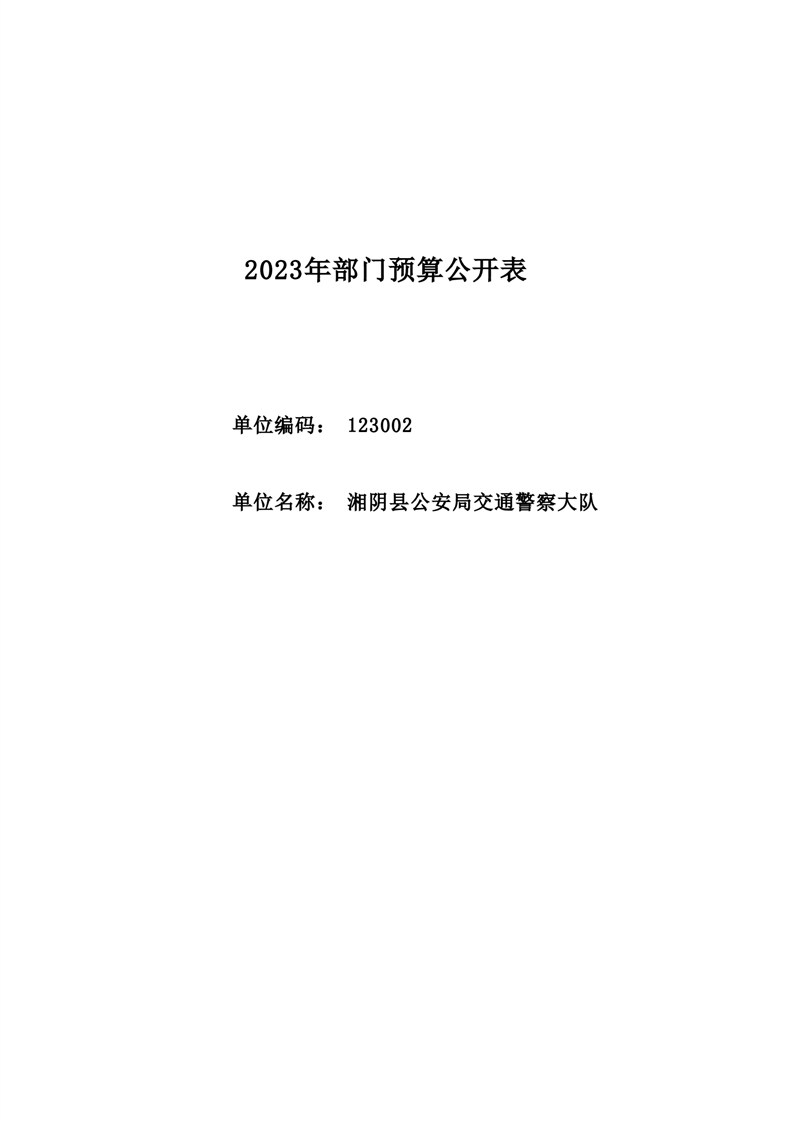 2023年部门预算公开表

单位编码： 123002

单位名称： 湘阴县公安局交通警察大队